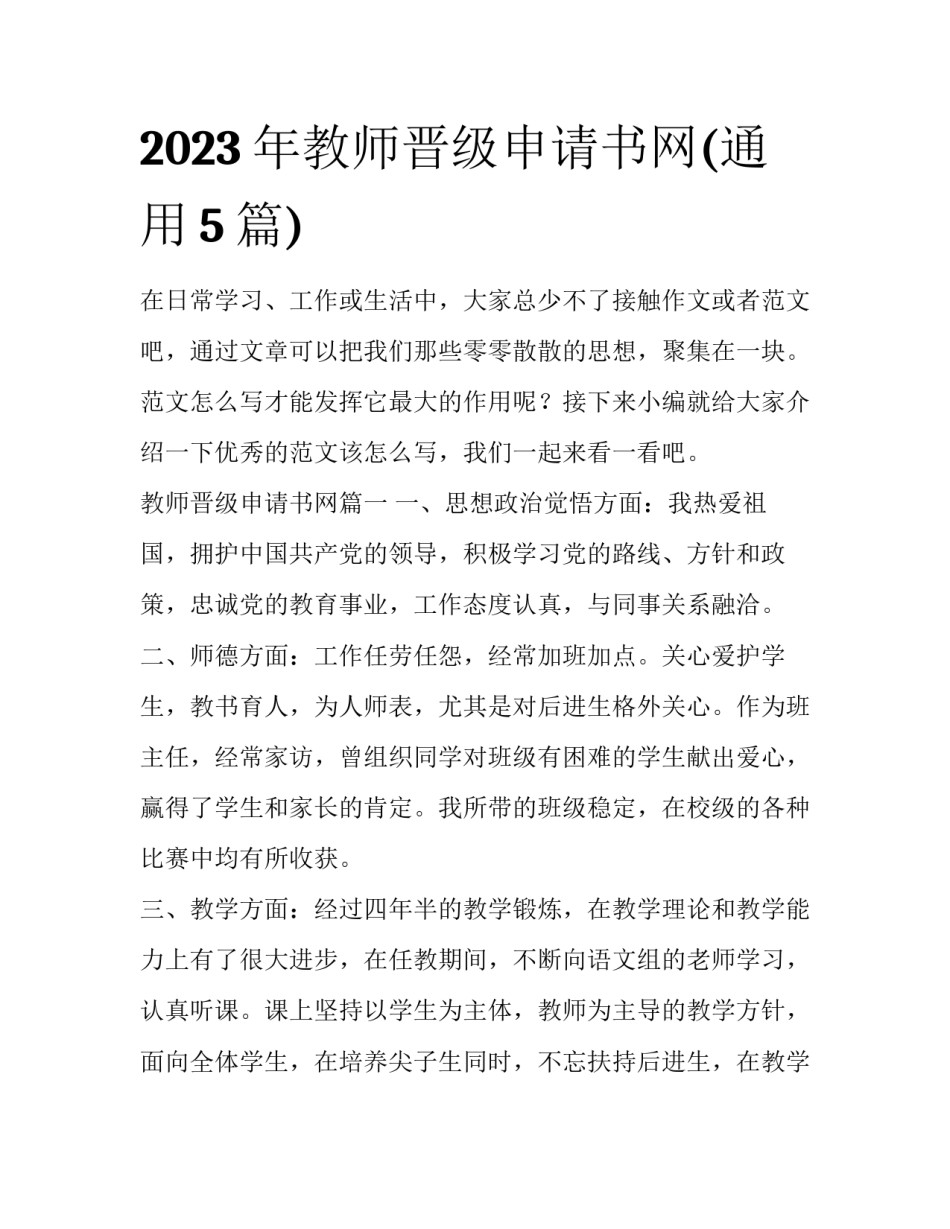 2023 年教师晋级申请书网(通用 5 篇)

在日常学习、工作或生活中，大家总少不了接触作文或者范文吧，通过文章可以把我们那些零零散散的思想，聚集在一块。范文怎么写才能发挥它最大的作用呢？接下来小编就给大家介绍一下优秀的范文该怎么写，我们一起来看一看吧。

教师晋级申请书网篇一 一、思想政治觉悟方面：我热爱祖国，拥护中国共产党的领导，积极学习党的路线、方针和政策，忠诚党的教育事业，工作态度认真，与同事关系融洽。

二、师德方面：工作任劳任怨，经常加班加点。关心爱护学生，教书育人，为人师表，尤其是对后进生格外关心。作为班主任，经常家访，曾组织同学对班级有困难的学生献出爱心，赢得了学生和家长的肯定。我所带的班级稳定，在校级的各种比赛中均有所收获。

三、教学方面：经过四年半的教学锻炼，在教学理论和教学能力上有了很大进步，在任教期间，不断向语文组的老师学习，认真听课。课上坚持以学生为主体，教师为主导的教学方针，面向全体学生，在培养尖子生同时，不忘扶持后进生，在教学